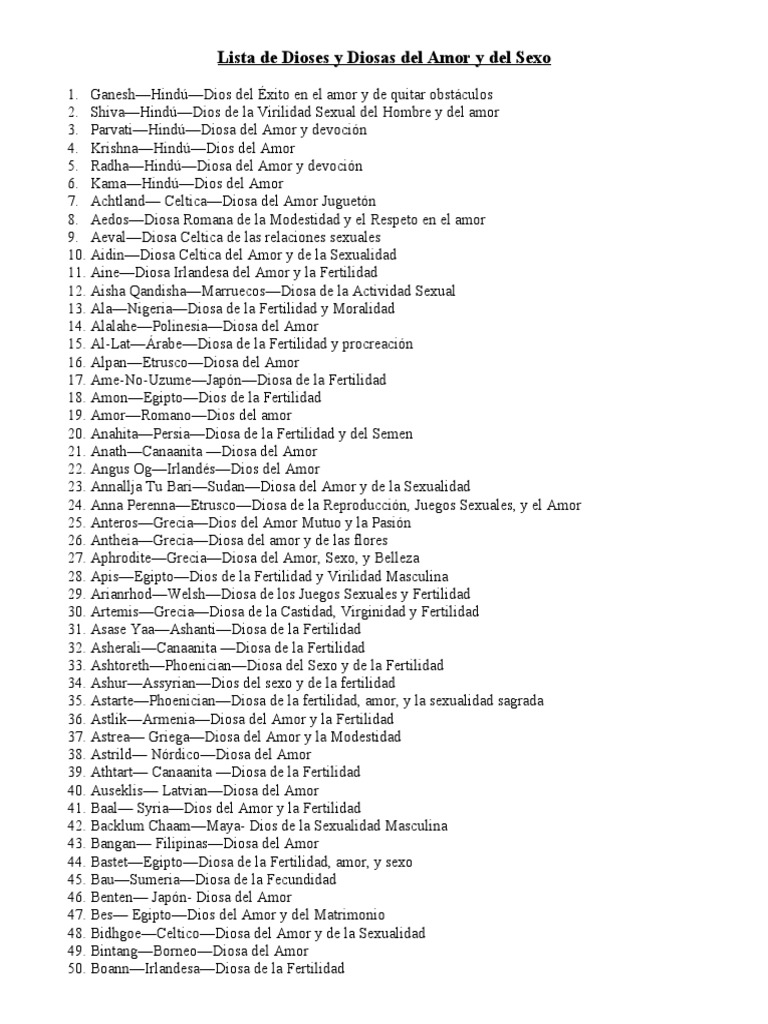 Lista de Dioses y Diosas del Amor y del Sexo

1. Ganesh—Hindú—Dios del Éxito en el amor y de quitar obstáculos
2. Shiva—Hindú—Dios de la Virilidad Sexual del Hombre y del amor
3. Parvati—Hindú—Diosa del Amor y devoción
4. Krishna—Hindú—Dios del Amor
5. Radha—Hindú—Diosa del Amor y devoción
6. Kama—Hindú—Dios del Amor
7. Achtland— Celtica—Diosa del Amor Juguetón
8. Aedos—Diosa Romana de la Modestidad y el Respeto en el amor
9. Aeval—Diosa Celtica de las relaciones sexuales
10. Aidin—Diosa Celtica del Amor y de la Sexualidad
11. Aine—Diosa Irlandesa del Amor y la Fertilidad
12. Aisha Qandisha—Marruecos—Diosa de la Actividad Sexual
13. Ala—Nigeria—Diosa de la Fertilidad y Moralidad
14. Alalahe—Polinesia—Diosa del Amor
15. Al-Lat—Árabe—Diosa de la Fertilidad y procreación
16. Alpan—Etrusco—Diosa del Amor
17. Ame-No-Uzume—Japón—Diosa de la Fertilidad
18. Amon—Egipto—Dios de la Fertilidad
19. Amor—Romano—Dios del amor
20. Anahita—Persia—Diosa de la Fertilidad y del Semen
21. Anath—Canaanita —Diosa del Amor
22. Angus Og—Irlandés—Dios del Amor
23. Annallja Tu Bari—Sudan—Diosa del Amor y de la Sexualidad
24. Anna Perenna—Etrusco—Diosa de la Reproducción, Juegos Sexuales, y el Amor
25. Anteros—Grecia—Dios del Amor Mutuo y la Pasión
26. Antheia—Grecia—Diosa del amor y de las flores
27. Aphrodite—Grecia—Diosa del Amor, Sexo, y Belleza
28. Apis—Egipto—Dios de la Fertilidad y Virilidad Masculina
29. Arianrhod—Welsh—Diosa de los Juegos Sexuales y Fertilidad
30. Artemis—Grecia—Diosa de la Castidad, Virginidad y Fertilidad
31. Asase Yaa—Ashanti—Diosa de la Fertilidad
32. Asherali—Canaanita —Diosa de la Fertilidad
33. Ashtoreth—Phoenician—Diosa del Sexo y de la Fertilidad
34. Ashur—Assyrian—Dios del sexo y de la fertilidad
35. Astarte—Phoenician—Diosa de la fertilidad, amor, y la sexualidad sagrada
36. Astlik—Armenia—Diosa del Amor y la Fertilidad
37. Astrea— Griega—Diosa del Amor y la Modestidad
38. Astrild— Nórdico—Diosa del Amor
39. Athtart— Canaanita —Diosa de la Fertilidad
40. Auseklis— Latvian—Diosa del Amor
41. Baal— Syria—Dios del Amor y la Fertilidad
42. Backlum Chaam—Maya- Dios de la Sexualidad Masculina
43. Bangan— Filipinas—Diosa del Amor
44. Bastet—Egipto—Diosa de la Fertilidad, amor, y sexo
45. Bau—Sumeria—Diosa de la Fecundidad
46. Benten— Japón- Diosa del Amor
47. Bes— Egipto—Dios del Amor y del Matrimonio
48. Bidhgoe—Celtico—Diosa del Amor y de la Sexualidad
49. Bintang—Borneo—Diosa del Amor
50. Boann—Irlandesa—Diosa de la Fertilidad